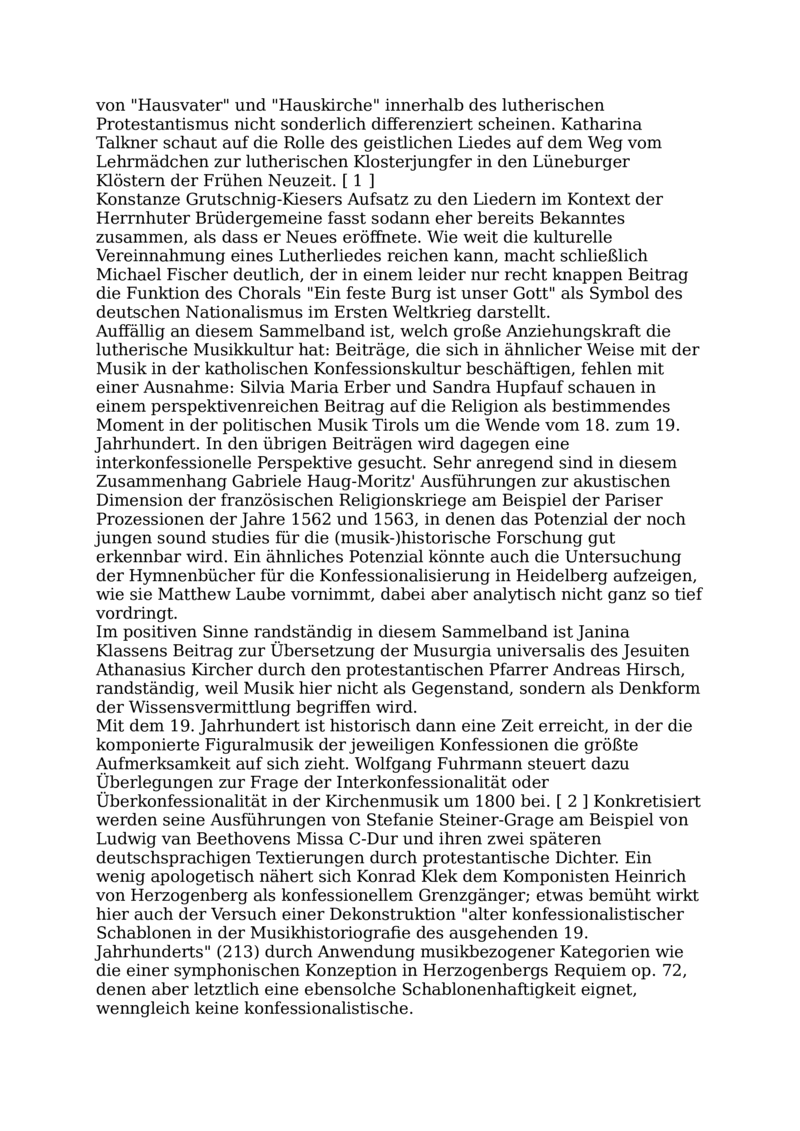 von "Hausvater" und "Hauskirche" innerhalb des lutherischen Protestantismus nicht sonderlich differenziert scheinen. Katharina Talkner schaut auf die Rolle des geistlichen Liedes auf dem Weg vom Lehrmädchen zur lutherischen Klosterjungfer in den Lüneburger Klöstern der Frühen Neuzeit. [ 1 ]
Konstanze Grutschnig-Kiesers Aufsatz zu den Liedern im Kontext der Herrnhuter Brüdergemeine fasst sodann eher bereits Bekanntes zusammen, als dass er Neues eröffnete. Wie weit die kulturelle Vereinnahmung eines Lutherliedes reichen kann, macht schließlich Michael Fischer deutlich, der in einem leider nur recht knappen Beitrag die Funktion des Chorals "Ein feste Burg ist unser Gott" als Symbol des deutschen Nationalismus im Ersten Weltkrieg darstellt.
Auffällig an diesem Sammelband ist, welch große Anziehungskraft die lutherische Musikkultur hat: Beiträge, die sich in ähnlicher Weise mit der Musik in der katholischen Konfessionskultur beschäftigen, fehlen mit einer Ausnahme: Silvia Maria Erber und Sandra Hupfauf schauen in einem perspektivenreichen Beitrag auf die Religion als bestimmendes Moment in der politischen Musik Tirols um die Wende vom 18. zum 19. Jahrhundert. In den übrigen Beiträgen wird dagegen eine interkonfessionelle Perspektive gesucht. Sehr anregend sind in diesem Zusammenhang Gabriele Haug-Moritz' Ausführungen zur akustischen Dimension der französischen Religionskriege am Beispiel der Pariser Prozessionen der Jahre 1562 und 1563, in denen das Potenzial der noch jungen sound studies für die (musik-)historische Forschung gut erkennbar wird. Ein ähnliches Potenzial könnte auch die Untersuchung der Hymnenbücher für die Konfessionalisierung in Heidelberg aufzeigen, wie sie Matthew Laube vornimmt, dabei aber analytisch nicht ganz so tief vordringt.
Im positiven Sinne randständig in diesem Sammelband ist Janina Klassens Beitrag zur Übersetzung der Musurgia universalis des Jesuiten Athanasius Kircher durch den protestantischen Pfarrer Andreas Hirsch, randständig, weil Musik hier nicht als Gegenstand, sondern als Denkform der Wissensvermittlung begriffen wird.
Mit dem 19. Jahrhundert ist historisch dann eine Zeit erreicht, in der die komponierte Figuralmusik der jeweiligen Konfessionen die größte Aufmerksamkeit auf sich zieht. Wolfgang Fuhrmann steuert dazu Überlegungen zur Frage der Interkonfessionalität oder Überkonfessionalität in der Kirchenmusik um 1800 bei. [ 2 ] Konkretisiert werden seine Ausführungen von Stefanie Steiner-Grage am Beispiel von Ludwig van Beethovens Missa C-Dur und ihren zwei späteren deutschsprachigen Textierungen durch protestantische Dichter. Ein wenig apologetisch nähert sich Konrad Klek dem Komponisten Heinrich von Herzogenberg als konfessionellem Grenzgänger; etwas bemüht wirkt hier auch der Versuch einer Dekonstruktion "alter konfessionalistischer Schablonen in der Musikhistoriografie des ausgehenden 19. Jahrhunderts" (213) durch Anwendung musikbezogener Kategorien wie die einer symphonischen Konzeption in Herzogenbergs Requiem op. 72, denen aber letztlich eine ebensolche Schablonenhaftigkeit eignet, wenngleich keine konfessionalistische.